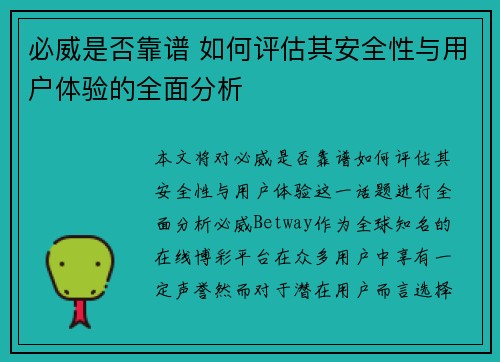 必威是否靠谱 如何评估其安全性与用户体验的全面分析

本文将对必威是否靠谱如何评估其安全性与用户体验这一话题进行全面分析必威Betway作为全球知名的在线博彩平台在众多用户中享有一定声誉然而对于潜在用户而言选择